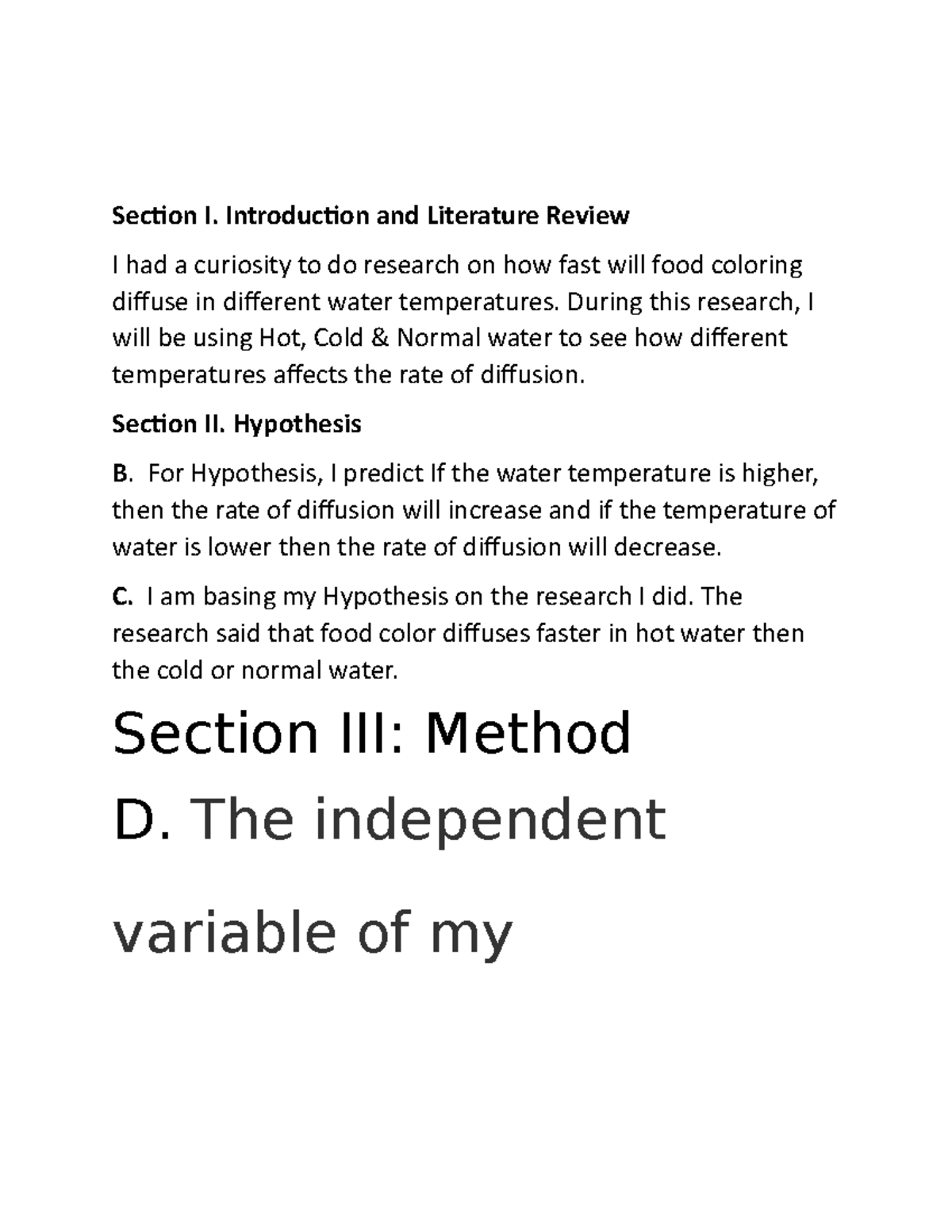 Section I. Introduction and Literature Review

I had a curiosity to do research on how fast will food coloring diffuse in different water temperatures. During this research, I will be using Hot, Cold & Normal water to see how different temperatures affects the rate of diffusion.

Section II. Hypothesis

B. For Hypothesis, I predict If the water temperature is higher, then the rate of diffusion will increase and if the temperature of water is lower then the rate of diffusion will decrease.

C. I am basing my Hypothesis on the research I did. The research said that food color diffuses faster in hot water then the cold or normal water.

Section III: Method

D. The independent variable of my